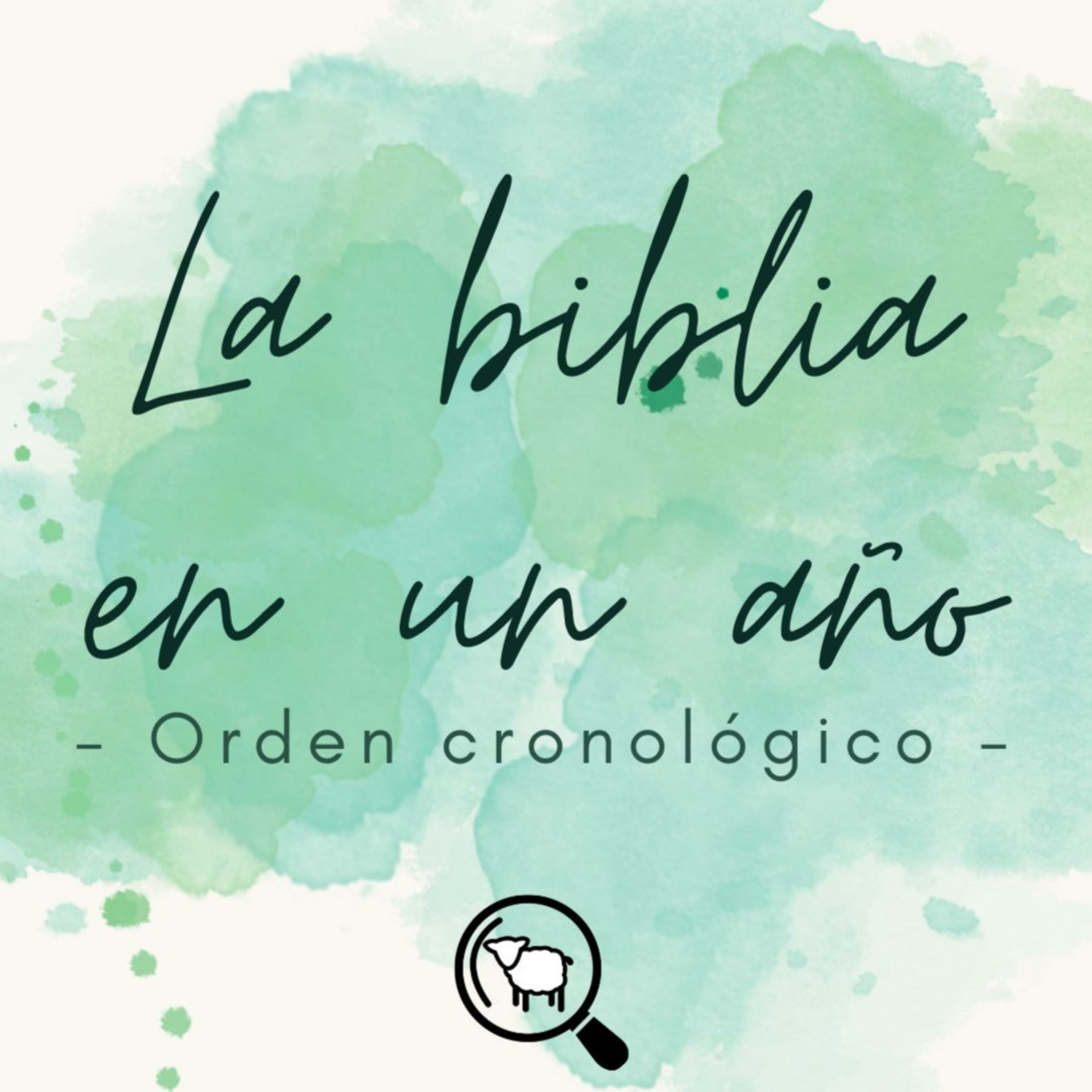 La biblia en un año

- Orden cronológico -